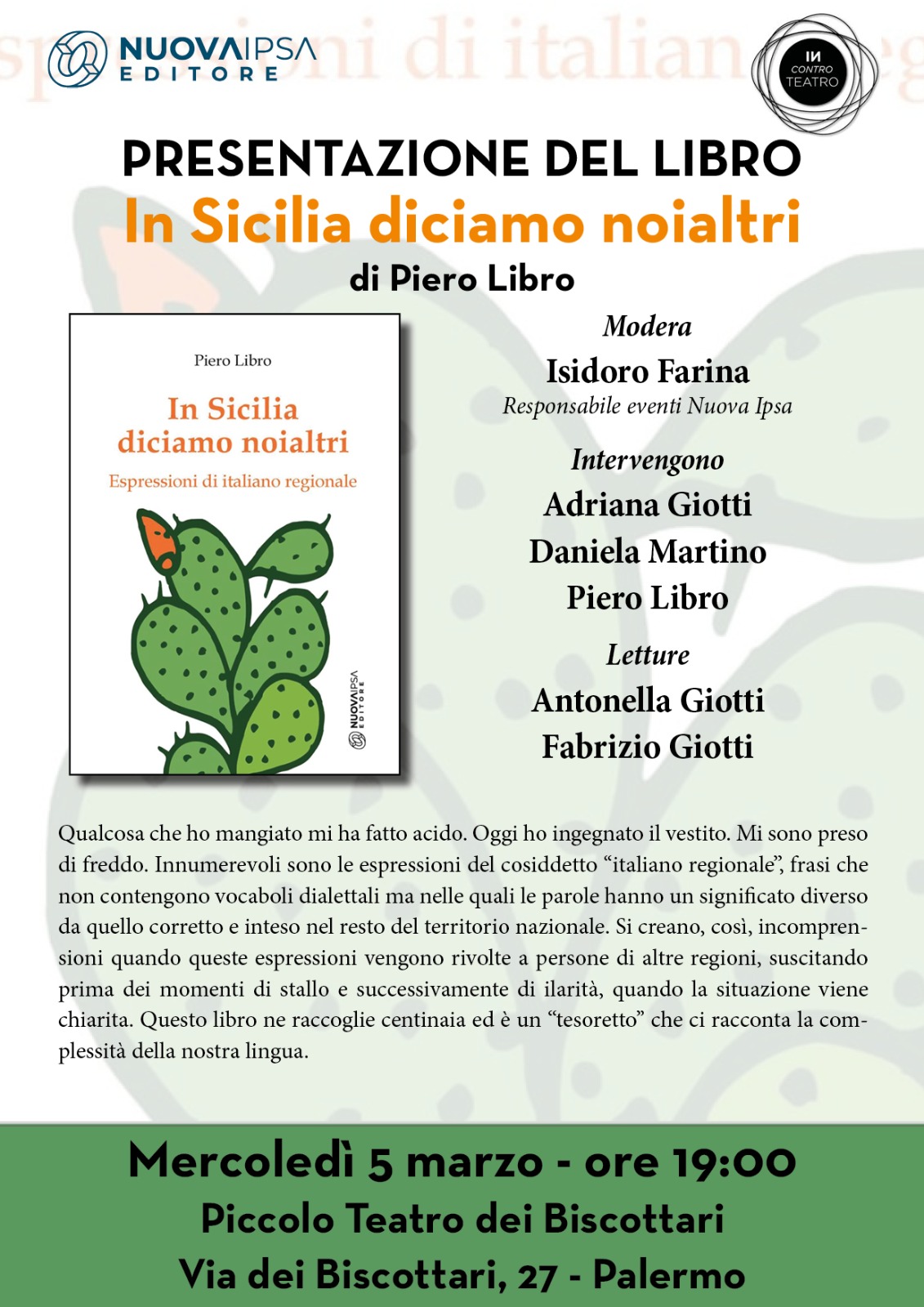 NUOVAIPSA EDITORE

IN CONTRO TEATRO

PRESENTAZIONE DEL LIBRO
In Sicilia diciamo noialtri
di Piero Libro

Piero Libro
In Sicilia diciamo noialtri
Espressioni di italiano regionale
NUOVAIPSA EDITORE

Modera
Isidoro Farina
Responsabile eventi Nuova Ipsa

Intervengono
Adriana Giotti
Daniela Martino
Piero Libro

Letture
Antonella Giotti
Fabrizio Giotti

Qualcosa che ho mangiato mi ha fatto acido. Oggi ho ingegnato il vestito. Mi sono preso di freddo. Innumerevoli sono le espressioni del cosiddetto “italiano regionale”, frasi che non contengono vocaboli dialettali ma nelle quali le parole hanno un significato diverso da quello corretto e inteso nel resto del territorio nazionale. Si creano, così, incomprensioni quando queste espressioni vengono rivolte a persone di altre regioni, suscitando prima dei momenti di stallo e successivamente di ilarità, quando la situazione viene chiarita. Questo libro ne raccoglie centinaia ed è un “tesoretto” che ci racconta la complessità della nostra lingua.

Mercoledì 5 marzo - ore 19:00
Piccolo Teatro dei Biscottari
Via dei Biscottari, 27 - Palermo